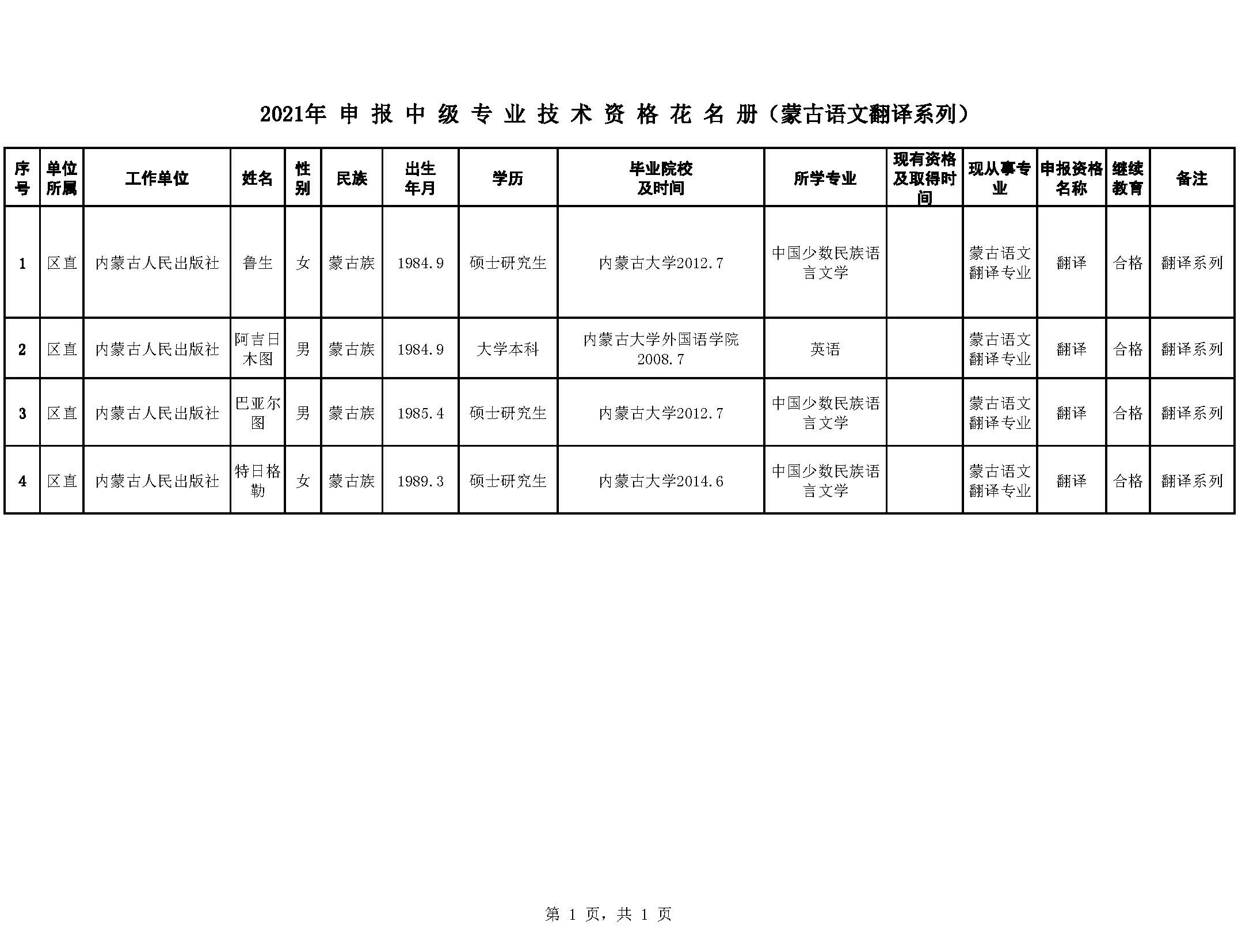 2021年 申 报 中 级 专 业 技 术 资 格 花 名 册（蒙古语文翻译系列）

| 序号 | 单位所属 | 工作单位 | 姓名 | 性别 | 民族 | 出生年月 | 学历 | 毕业院校及时间 | 所学专业 | 现有资格及取得时间 | 现从事专业 | 申报资格名称 | 继续教育 | 备注 |
|---|---|---|---|---|---|---|---|---|---|---|---|---|---|---|
| 1 | 区直 | 内蒙古人民出版社 | 鲁生 | 女 | 蒙古族 | 1984.9 | 硕士研究生 | 内蒙古大学2012.7 | 中国少数民族语言文学 | | 蒙古语文翻译专业 | 翻译 | 合格 | 翻译系列 |
| 2 | 区直 | 内蒙古人民出版社 | 阿吉日木图 | 男 | 蒙古族 | 1984.9 | 大学本科 | 内蒙古大学外国语学院2008.7 | 英语 | | 蒙古语文翻译专业 | 翻译 | 合格 | 翻译系列 |
| 3 | 区直 | 内蒙古人民出版社 | 巴亚尔图 | 男 | 蒙古族 | 1985.4 | 硕士研究生 | 内蒙古大学2012.7 | 中国少数民族语言文学 | | 蒙古语文翻译专业 | 翻译 | 合格 | 翻译系列 |
| 4 | 区直 | 内蒙古人民出版社 | 特日格勒 | 女 | 蒙古族 | 1989.3 | 硕士研究生 | 内蒙古大学2014.6 | 中国少数民族语言文学 | | 蒙古语文翻译专业 | 翻译 | 合格 | 翻译系列 |

第 1 页，共 1 页